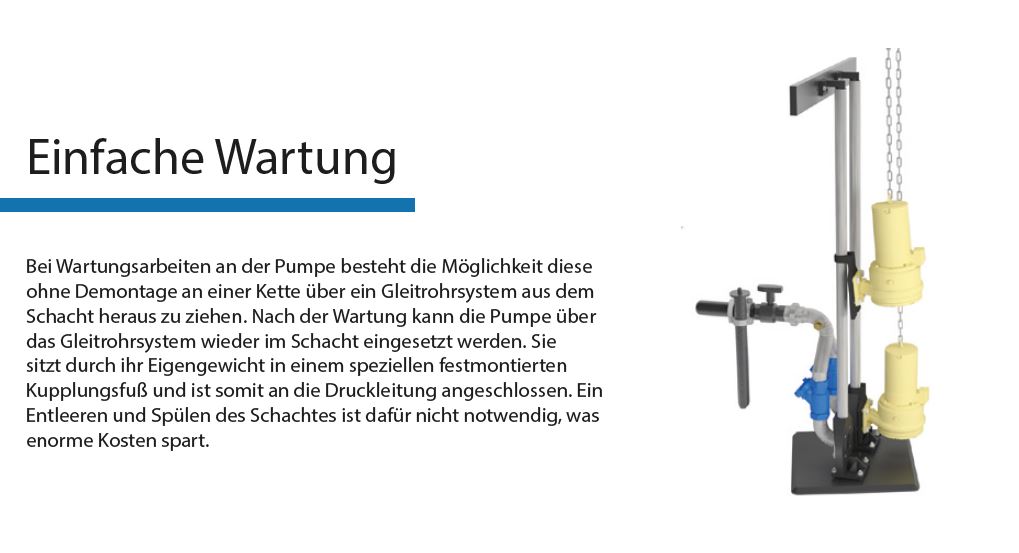 Einfache Wartung

Bei Wartungsarbeiten an der Pumpe besteht die Möglichkeit diese ohne Demontage an einer Kette über ein Gleitrohrsystem aus dem Schacht heraus zu ziehen. Nach der Wartung kann die Pumpe über das Gleitrohrsystem wieder im Schacht eingesetzt werden. Sie sitzt durch ihr Eigengewicht in einem speziellen festmontierten Kupplungsfuß und ist somit an die Druckleitung angeschlossen. Ein Entleeren und Spülen des Schachtes ist dafür nicht notwendig, was enorme Kosten spart.